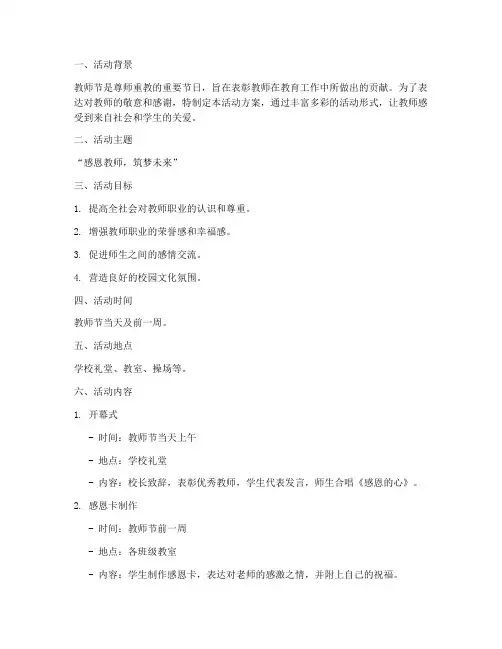 一、活动背景

教师节是尊师重教的重要节日，旨在表彰教师在教育工作中所做出的贡献。为了表达对教师的敬意和感谢，特制定本活动方案，通过丰富多彩的活动形式，让教师感受到来自社会和学生的关爱。

二、活动主题

“感恩教师，筑梦未来”

三、活动目标

1. 提高全社会对教师职业的认识和尊重。

2. 增强教师职业的荣誉感和幸福感。

3. 促进师生之间的感情交流。

4. 营造良好的校园文化氛围。

四、活动时间

教师节当天及前一周。

五、活动地点

学校礼堂、教室、操场等。

六、活动内容

1. 开幕式

- 时间：教师节当天上午

- 地点：学校礼堂

- 内容：校长致辞，表彰优秀教师，学生代表发言，师生合唱《感恩的心》。

2. 感恩卡制作

- 时间：教师节前一周

- 地点：各班级教室

- 内容：学生制作感恩卡，表达对老师的感激之情，并附上自己的祝福。